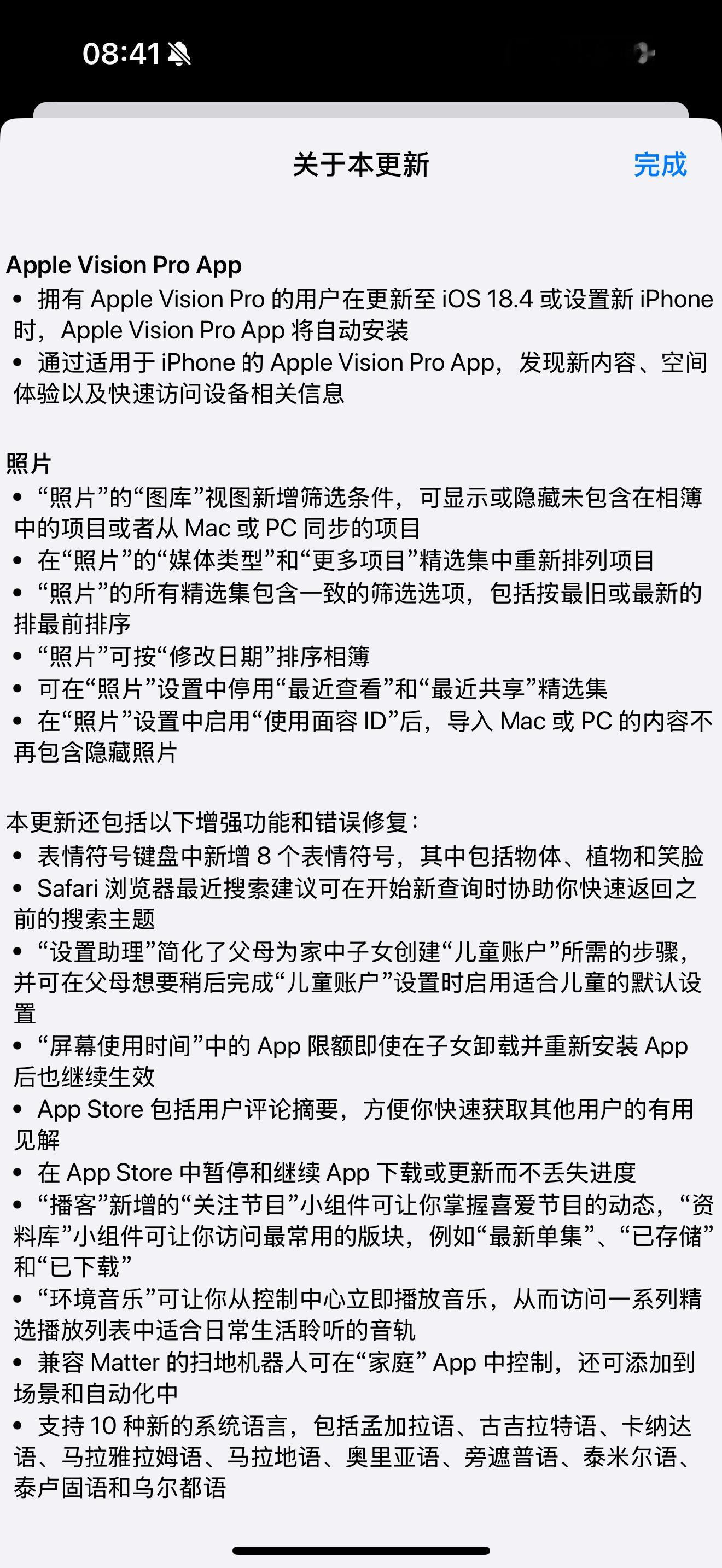 08:41

关于本更新

完成

Apple Vision Pro App
• 拥有 Apple Vision Pro 的用户在更新至 iOS 18.4 或设置新 iPhone 时，Apple Vision Pro App 将自动安装
• 通过适用于 iPhone 的 Apple Vision Pro App，发现新内容、空间体验以及快速访问设备相关信息

照片
• “照片”的“图库”视图新增筛选条件，可显示或隐藏未包含在相簿中的项目或者从 Mac 或 PC 同步的项目
• 在“照片”的“媒体类型”和“更多项目”精选集中重新排列项目
• “照片”的所有精选集包含一致的筛选选项，包括按最旧或最新的排最前排序
• “照片”可按“修改日期”排序相簿
• 可在“照片”设置中停用“最近查看”和“最近共享”精选集
• 在“照片”设置中启用“使用面容 ID”后，导入 Mac 或 PC 的内容不再包含隐藏照片

本更新还包括以下增强功能和错误修复：
• 表情符号键盘中新增 8 个表情符号，其中包括物体、植物和笑脸
• Safari 浏览器最近搜索建议可在开始新查询时协助你快速返回之前的搜索主题
• “设置助理”简化了父母为家中子女创建“儿童账户”所需的步骤，并可在父母想要稍后完成“儿童账户”设置时启用适合儿童的默认设置
• “屏幕使用时间”中的 App 限额即使在子女卸载并重新安装 App 后也继续生效
• App Store 包括用户评论摘要，方便你快速获取其他用户的有用见解
• 在 App Store 中暂停和继续 App 下载或更新而不丢失进度
• “播客”新增的“关注节目”小组件可让你掌握喜爱节目的动态，“资料库”小组件可让你访问最常用的版块，例如“最新单集”、“已存储”和“已下载”
• “环境音乐”可让你从控制中心立即播放音乐，从而访问一系列精选播放列表中适合日常生活聆听的音轨
• 兼容 Matter 的扫地机器人可在“家庭” App 中控制，还可添加到场景和自动化中
• 支持 10 种新的系统语言，包括孟加拉语、古吉拉特语、卡纳达语、马拉雅拉姆语、马拉地语、奥里亚语、旁遮普语、泰米尔语、泰卢固语和乌尔都语